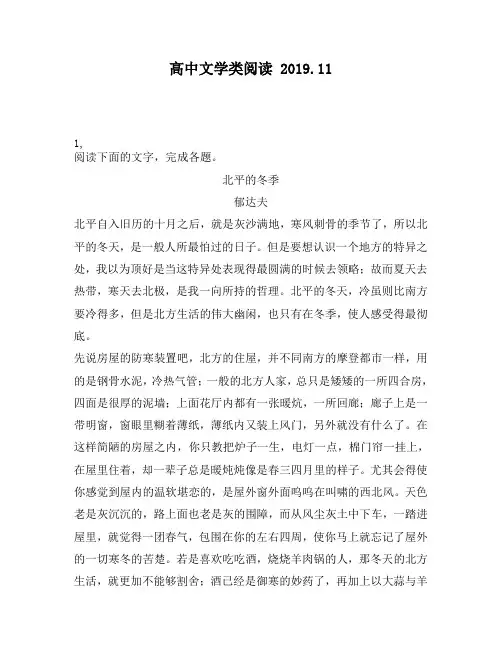 高中文学类阅读 2019.11

1,
阅读下面的文字，完成各题。

北平的冬季

郁达夫

北平自入旧历的十月之后，就是灰沙满地，寒风刺骨的季节了，所以北平的冬天，是一般人所最怕过的日子。但是要想认识一个地方的特异之处，我以为顶好是当这特异处表现得最圆满的时候去领略；故而夏天去热带，寒天去北极，是我一向所持的哲理。北平的冬天，冷虽则比南方要冷得多，但是北方生活的伟大幽闲，也只有在冬季，使人感受得最彻底。

先说房屋的防寒装置吧，北方的住屋，并不同南方的摩登都市一样，用的是钢骨水泥，冷热气管；一般的北方人家，总只是矮矮的一所四合房，四面是很厚的泥墙；上面花厅内都有一张暖炕，一所回廊；廊子上是一带明窗，窗眼里糊着薄纸，薄纸内又装上风门，另外就没有什么了。在这样简陋的房屋之内，你只教把炉子一生，电灯一点，棉门帘一挂上，在屋里住着，却一辈子总是暖炖炖像是春三四月里的样子。尤其会得使你感觉到屋内的温软堪恋的，是屋外窗外面呜呜在叫啸的西北风。天色老是灰沉沉的，路上面也老是灰的围障，而从风尘灰土中下车，一踏进屋里，就觉得一团春气，包围在你的左右四周，使你马上就忘记了屋外的一切寒冬的苦楚。若是喜欢吃吃酒，烧烧羊肉锅的人，那冬天的北方生活，就更加不能够割舍；酒已经是御寒的妙药了，再加上以大蒜与羊